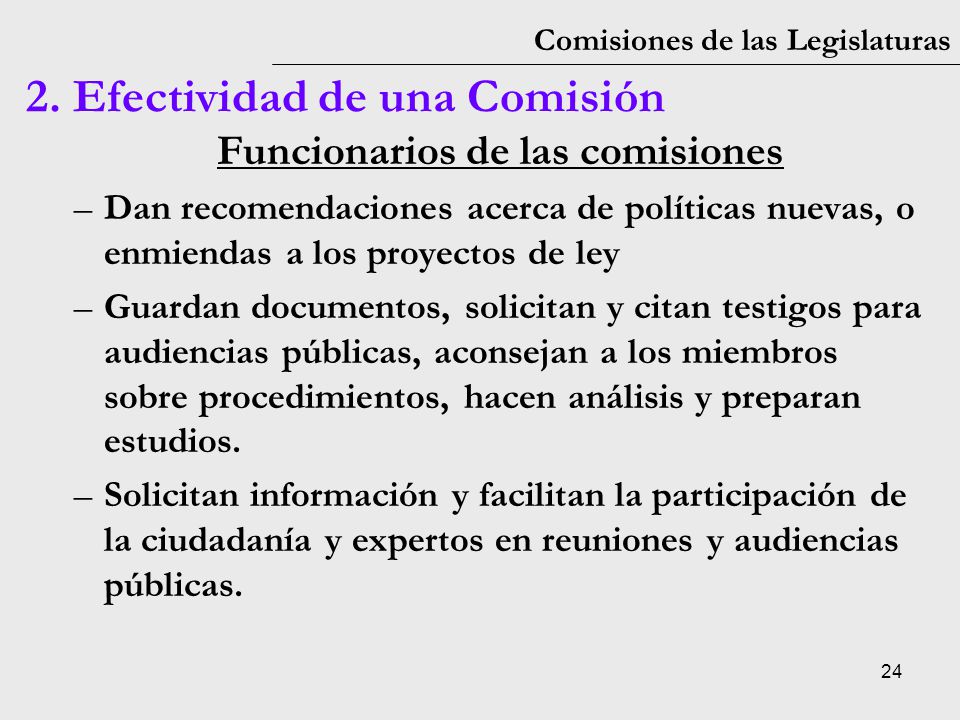 Comisiones de las Legislaturas

2. Efectividad de una Comisión

Funcionarios de las comisiones

– Dan recomendaciones acerca de políticas nuevas, o enmiendas a los proyectos de ley

– Guardan documentos, solicitan y citan testigos para audiencias públicas, aconsejan a los miembros sobre procedimientos, hacen análisis y preparan estudios.

– Solicitan información y facilitan la participación de la ciudadanía y expertos en reuniones y audiencias públicas.

24